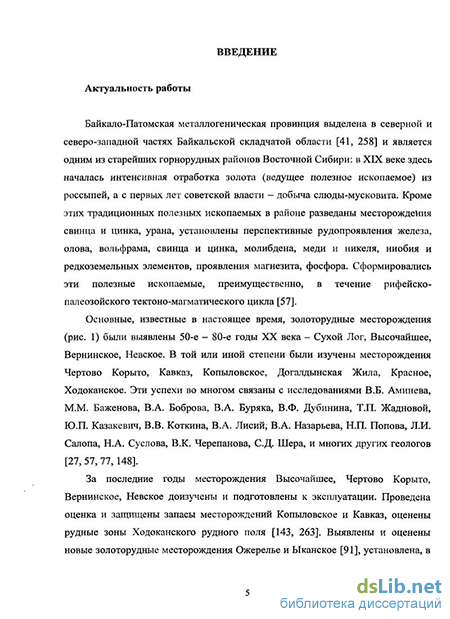 ВВЕДЕНИЕ

Актуальность работы

Байкало-Патомская металлогеническая провинция выделена в северной и северо-западной частях Байкальской складчатой области [41, 258] и является одним из старейших горнорудных районов Восточной Сибири: в XIX веке здесь началась интенсивная отработка золота (ведущее полезное ископаемое) из россыпей, а с первых лет советской власти – добыча слюды-мусковита. Кроме этих традиционных полезных ископаемых в районе разведаны месторождения свинца и цинка, урана, установлены перспективные рудопроявления железа, олова, вольфрама, свинца и цинка, молибдена, меди и никеля, ниобия и редкоземельных элементов, проявления магнезита, фосфора. Сформировались эти полезные ископаемые, преимущественно, в течение рифейско-палеозойского тектоно-магматического цикла [57].

Основные, известные в настоящее время, золоторудные месторождения (рис. 1) были выявлены 50-е – 80-е годы XX века – Сухой Лог, Высочайшее, Вернинское, Невское. В той или иной степени были изучены месторождения Чертово Корыто, Кавказ, Копыловское, Догалдынская Жила, Красное, Ходоканское. Эти успехи во многом связаны с исследованиями В.Б. Аминева, М.М. Баженова, В.А. Боброва, В.А. Буряка, В.Ф. Дубинина, Т.П. Жадновой, Ю.П. Казакевич, В.В. Коткина, В.А. Лисий, В.А. Назарьева, Н.П. Попова, Л.И. Салопа, Н.А. Суслова, В.К. Черепанова, С.Д. Шера, и многих других геологов [27, 57, 77, 148].

За последние годы месторождения Высочайшее, Чертово Корыто, Вернинское, Невское доизучены и подготовлены к эксплуатации. Проведена оценка и защищены запасы месторождений Копыловское и Кавказ, оценены рудные зоны Ходоканского рудного поля [143, 263]. Выявлены и оценены новые золоторудные месторождения Ожерелье и Ыканское [91], установлена, в

5

dsLib.net
библиотека диссертаций